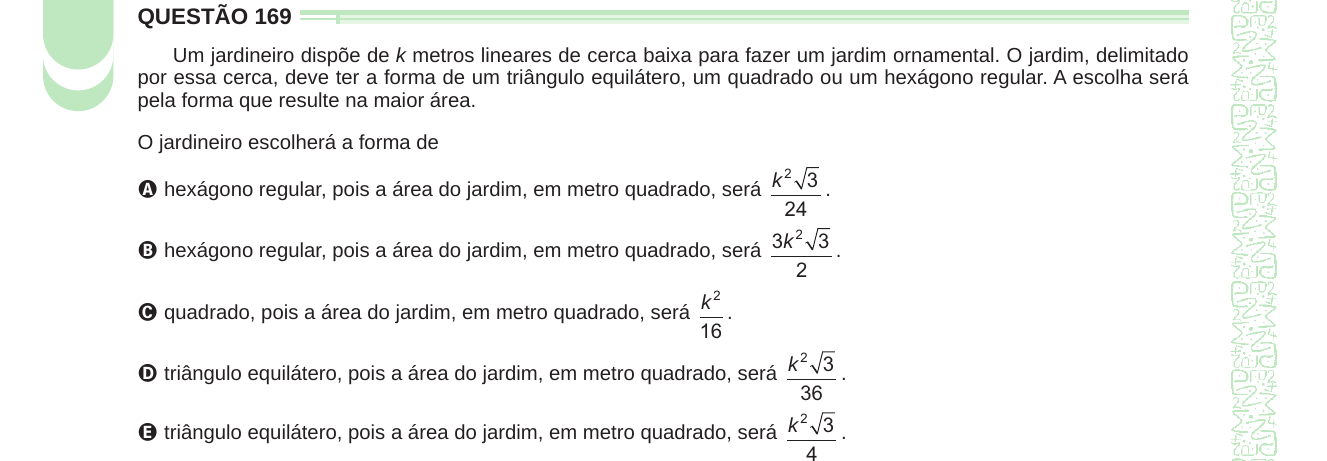 QUESTÃO 169

Um jardineiro dispõe de k metros lineares de cerca baixa para fazer um jardim ornamental. O jardim, delimitado por essa cerca, deve ter a forma de um triângulo equilátero, um quadrado ou um hexágono regular. A escolha será pela forma que resulte na maior área.

O jardineiro escolherá a forma de

A hexágono regular, pois a área do jardim, em metro quadrado, será $\frac{k^2\sqrt{3}}{24}$.

B hexágono regular, pois a área do jardim, em metro quadrado, será $\frac{3k^2\sqrt{3}}{2}$.

C quadrado, pois a área do jardim, em metro quadrado, será $\frac{k^2}{16}$.

D triângulo equilátero, pois a área do jardim, em metro quadrado, será $\frac{k^2\sqrt{3}}{36}$.

E triângulo equilátero, pois a área do jardim, em metro quadrado, será $\frac{k^2\sqrt{3}}{4}$.